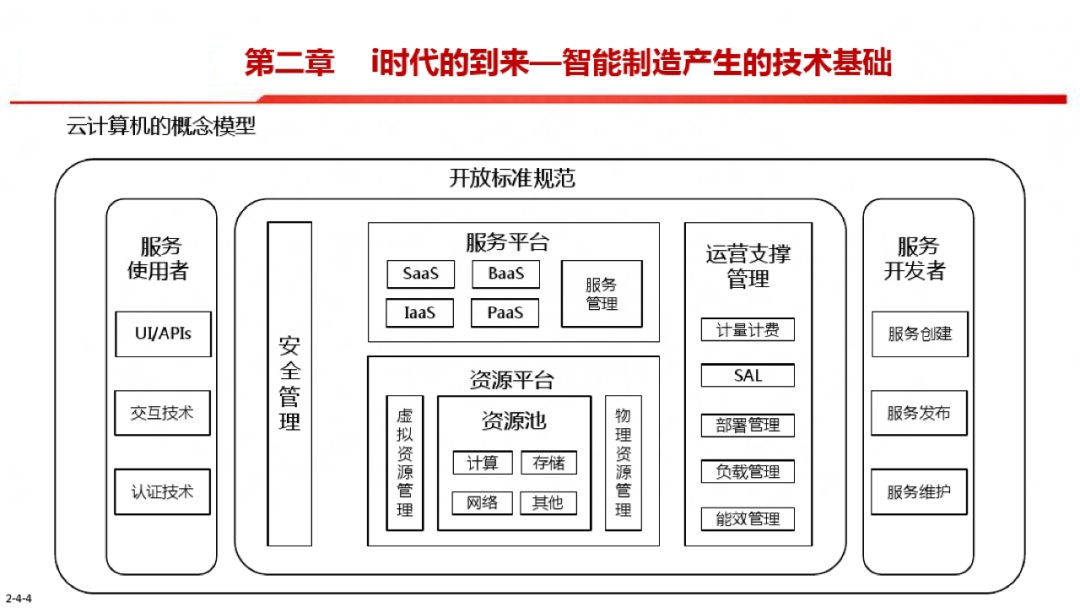 第二章　i时代的到来—智能制造产生的技术基础

云计算机的概念模型

开放标准规范

服务使用者

UI/APIs

交互技术

认证技术

安全管理

服务平台

SaaS

BaaS

IaaS

PaaS

服务管理

资源平台

虚拟资源管理

资源池

计算

存储

网络

其他

物理资源管理

运营支撑管理

计量计费

SAL

部署管理

负载管理

能效管理

服务开发者

服务创建

服务发布

服务维护

2-4-4